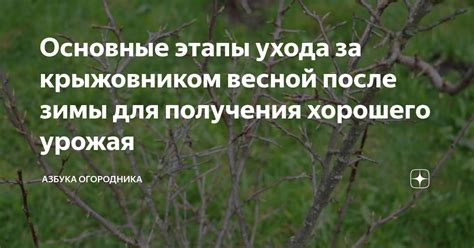 Основные этапы ухода за крыжовником весной после зимы для получения хорошего урожая

АЗБУКА ОГОРОДНИКА